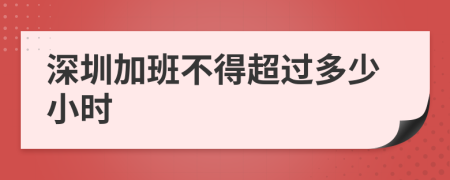 深圳加班不得超过多少小时